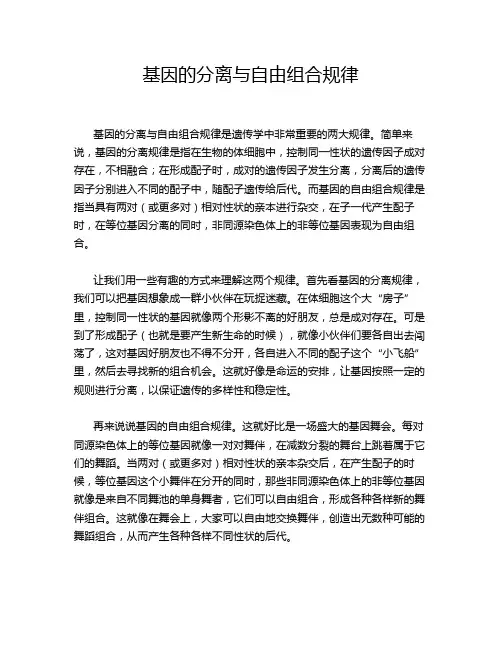 基因的分离与自由组合规律

基因的分离与自由组合规律是遗传学中非常重要的两大规律。简单来说，基因的分离规律是指在生物的体细胞中，控制同一性状的遗传因子成对存在，不相融合；在形成配子时，成对的遗传因子发生分离，分离后的遗传因子分别进入不同的配子中，随配子遗传给后代。而基因的自由组合规律是指当具有两对（或更多对）相对性状的亲本进行杂交，在子一代产生配子时，在等位基因分离的同时，非同源染色体上的非等位基因表现为自由组合。

让我们用一些有趣的方式来理解这两个规律。首先看基因的分离规律，我们可以把基因想象成一群小伙伴在玩捉迷藏。在体细胞这个大“房子”里，控制同一性状的基因就像两个形影不离的好朋友，总是成对存在。可是到了形成配子（也就是要产生新生命的时候），就像小伙伴们要各自出去闯荡了，这对基因好朋友也不得不分开，各自进入不同的配子这个“小飞船”里，然后去寻找新的组合机会。这就好像是命运的安排，让基因按照一定的规则进行分离，以保证遗传的多样性和稳定性。

再来说说基因的自由组合规律。这就好比是一场盛大的基因舞会。每对同源染色体上的等位基因就像一对对舞伴，在减数分裂的舞台上跳着属于它们的舞蹈。当两对（或更多对）相对性状的亲本杂交后，在产生配子的时候，等位基因这个小舞伴在分开的同时，那些非同源染色体上的非等位基因就像是来自不同舞池的单身舞者，它们可以自由组合，形成各种各样新的舞伴组合。这就像在舞会上，大家可以自由地交换舞伴，创造出无数种可能的舞蹈组合，从而产生各种各样不同性状的后代。